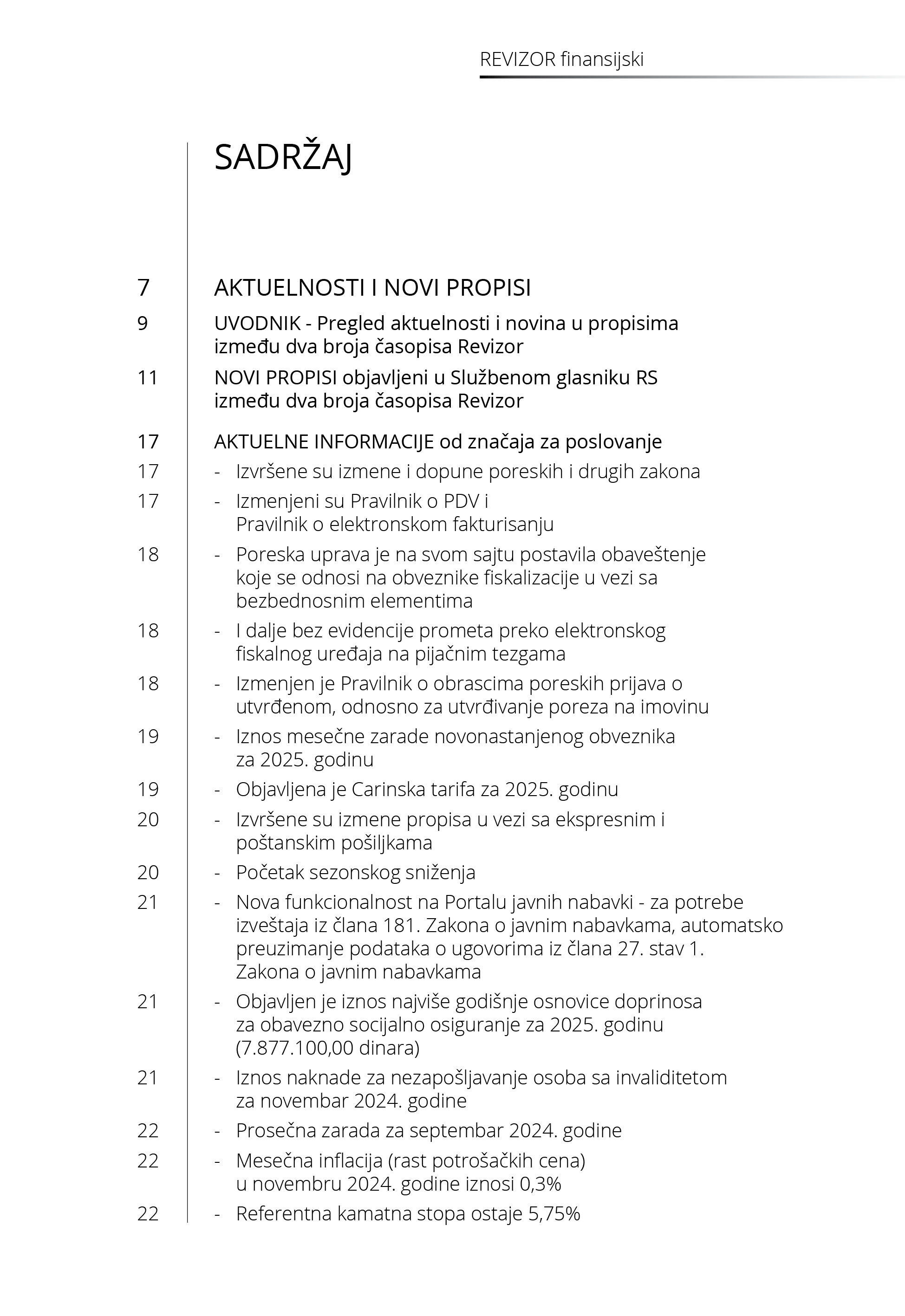 REVIZOR finansijski

SADRŽAJ

7 AKTUELNOSTI I NOVI PROPISI

9 UVODNIK - Pregled aktuelnosti i novina u propisima između dva broja časopisa Revizor

11 NOVI PROPISI objavljeni u Službenom glasniku RS između dva broja časopisa Revizor

17 AKTUELNE INFORMACIJE od značaja za poslovanje

17 - Izvršene su izmene i dopune poreskih i drugih zakona

17 - Izmenjeni su Pravilnik o PDV i Pravilnik o elektronskom fakturisanju

18 - Poreska uprava je na svom sajtu postavila obaveštenje koje se odnosi na obveznike fiskalizacije u vezi sa bezbednosnim elementima

18 - I dalje bez evidencije prometa preko elektronskog fiskalnog uređaja na pijačnim tezgama

18 - Izmenjen je Pravilnik o obrascima poreskih prijava o utvrđenom, odnosno za utvrđivanje poreza na imovinu

19 - Iznos mesečne zarade novonastanjenog obveznika za 2025. godinu

19 - Objavljena je Carinska tarifa za 2025. godinu

20 - Izvršene su izmene propisa u vezi sa ekspresnim i poštanskim pošiljkama

20 - Početak sezonskog sniženja

21 - Nova funkcionalnost na Portalu javnih nabavki - za potrebe izveštaja iz člana 181. Zakona o javnim nabavkama, automatsko preuzimanje podataka o ugovorima iz člana 27. stav 1. Zakona o javnim nabavkama

21 - Objavljen je iznos najviše godišnje osnovice doprinosa za obavezno socijalno osiguranje za 2025. godinu (7.877.100,00 dinara)

21 - Iznos naknade za nezapošljavanje osoba sa invaliditetom za novembar 2024. godine

22 - Prosečna zarada za septembar 2024. godine

22 - Mesečna inflacija (rast potrošačkih cena) u novembru 2024. godine iznosi 0,3%

22 - Referentna kamatna stopa ostaje 5,75%